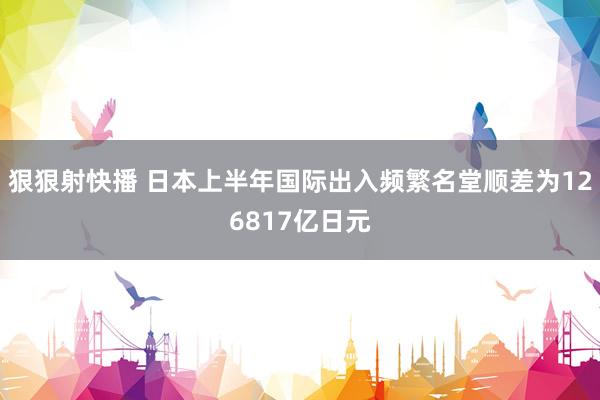 狠狠射快播 日本上半年国际出入频繁名堂顺差为126817亿日元